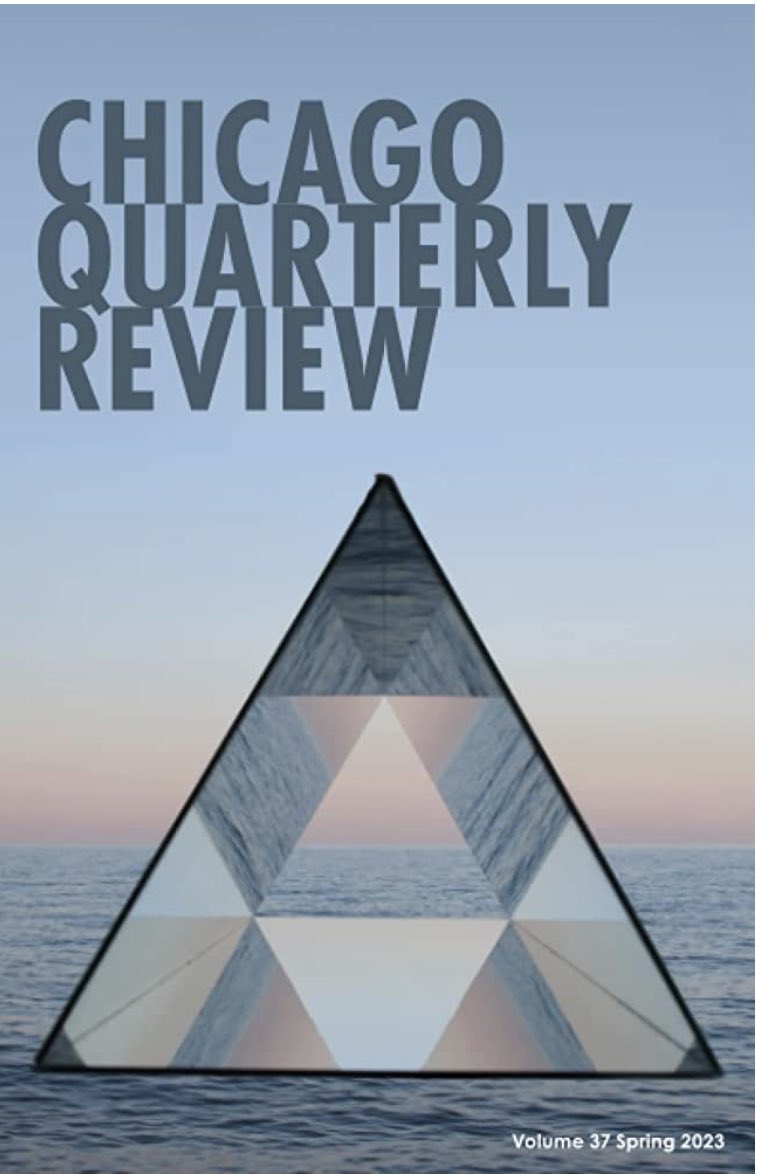 CHICAGO
QUARTERLY
REVIEW

Volume 37 Spring 2023